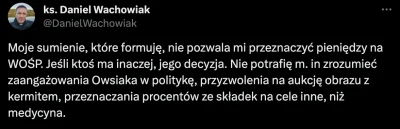 ks. Daniel Wachowiak
@DanielWachowiak

Moje sumienie, które formuję, nie pozwala mi przeznaczyć pieniędzy na WOŚP. Jeśli ktoś ma inaczej, jego decyzja. Nie potrafię m. in zrozumieć zaangażowania Owsiaka w politykę, przyzwolenia na aukcję obrazu z kermitem, przeznaczania procentów ze składek na cele inne, niż medycyna.